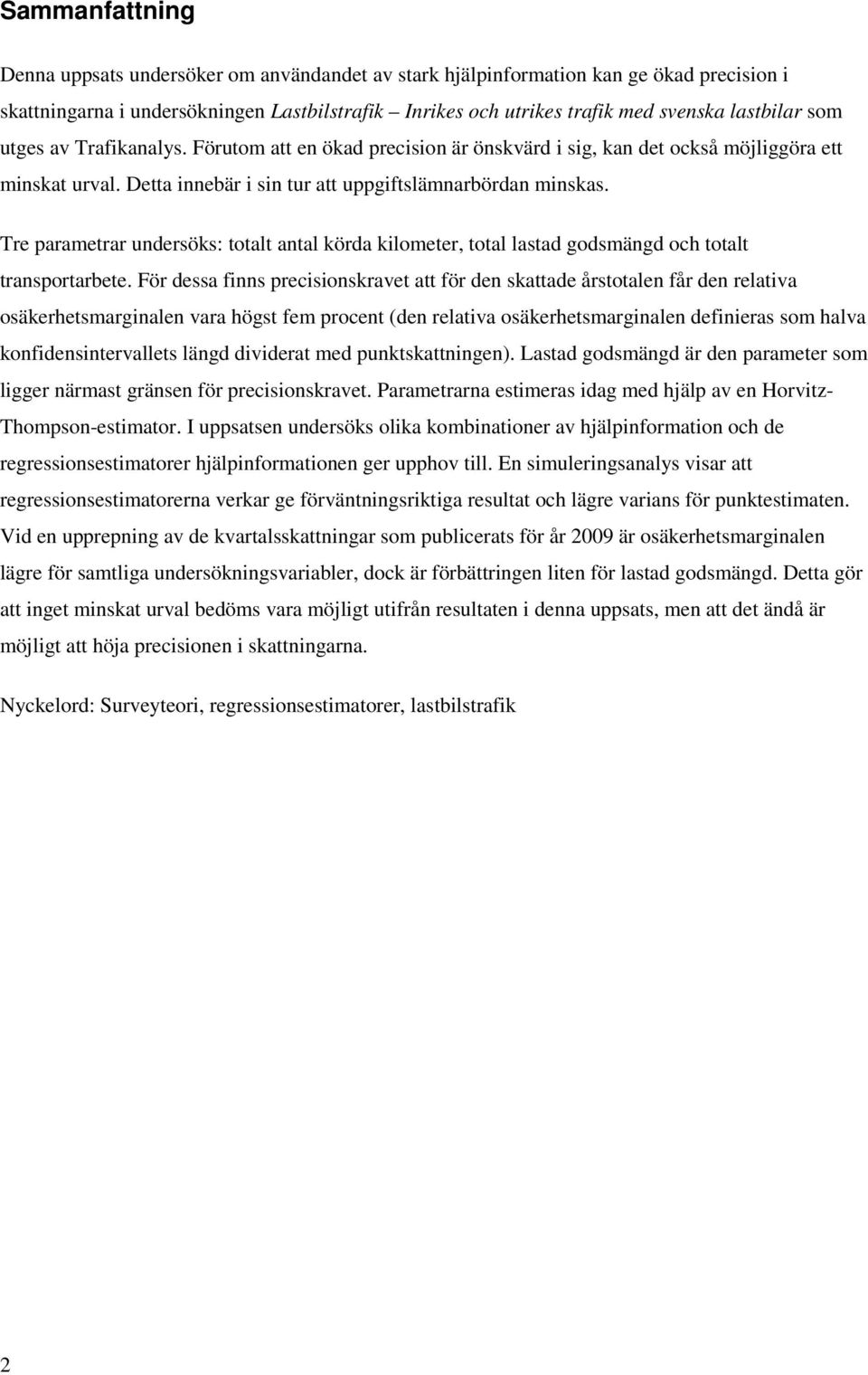 Sammanfattning

Denna uppsats undersöker om användandet av stark hjälpinformation kan ge ökad precision i skattningarna i undersökningen Lastbilstrafik – Inrikes och utrikes trafik med svenska lastbilar som utges av Trafikanalys. Förutom att en ökad precision är önskvärd i sig, kan det också möjliggöra ett minskat urval. Detta innebär i sin tur att uppgiftslämnarbördan minskas.

Tre parametrar undersöks: totalt antal körda kilometer, total lastad godsmängd och totalt transportarbete. För dessa finns precisionskravet att för den skattade årstotalen får den relativa osäkerhetsmarginalen vara högst fem procent (den relativa osäkerhetsmarginalen definieras som halva konfidensintervallets längd dividerat med punktskattningen). Lastad godsmängd är den parameter som ligger närmast gränsen för precisionskravet. Parametrarna estimeras idag med hjälp av en Horvitz-Thompson-estimator. I uppsatsen undersöks olika kombinationer av hjälpinformation och de regressionsestimatorer hjälpinformationen ger upphov till. En simuleringsanalys visar att regressionsestimatorerna verkar ge förväntningsriktiga resultat och lägre varians för punktestimaten. Vid en upprepning av de kvartalsskattningar som publicerats för år 2009 är osäkerhetsmarginalen lägre för samtliga undersökningsvariabler, dock är förbättringen liten för lastad godsmängd. Detta gör att inget minskat urval bedöms vara möjligt utifrån resultaten i denna uppsats, men att det ändå är möjligt att höja precisionen i skattningarna.

Nyckelord: Surveyteori, regressionsestimatorer, lastbilstrafik

2